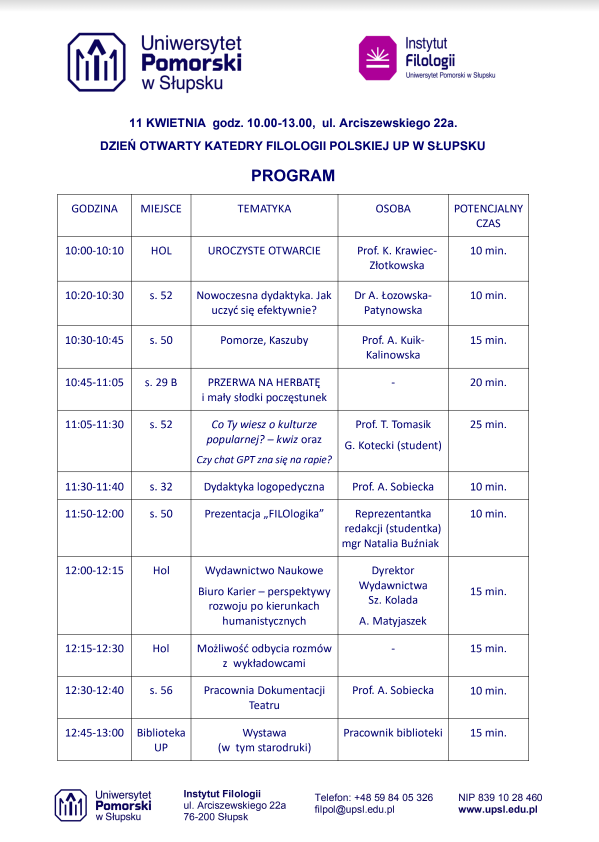 Uniwersytet Pomorski w Słupsku

Instytut Filologii
Uniwersytet Pomorski w Słupsku

11 KWIETNIA godz. 10.00-13.00, ul. Arciszewskiego 22a.

DZIEŃ OTWARTY KATEDRY FILOLOGII POLSKIEJ UP W SŁUPSKU

PROGRAM

| GODZINA | MIEJSCE | TEMATYKA | OSOBA | POTENCJALNY CZAS |
|---|---|---|---|---|
| 10:00-10:10 | HOL | UROCZYSTE OTWARCIE | Prof. K. Krawiec-Złotkowska | 10 min. |
| 10:20-10:30 | s. 52 | Nowoczesna dydaktyka. Jak uczyć się efektywnie? | Dr A. Łozowska-Patynowska | 10 min. |
| 10:30-10:45 | s. 50 | Pomorze, Kaszuby | Prof. A. Kuik-Kalinowska | 15 min. |
| 10:45-11:05 | s. 29 B | PRZERWA NA HERBATĘ i mały słodki poczęstunek | - | 20 min. |
| 11:05-11:30 | s. 52 | Co Ty wiesz o kulturze popularnej? – kwiz oraz Czy chat GPT zna się na rapie? | Prof. T. Tomasik G. Kotecki (student) | 25 min. |
| 11:30-11:40 | s. 32 | Dydaktyka logopedyczna | Prof. A. Sobiecka | 10 min. |
| 11:50-12:00 | s. 50 | Prezentacja „FILOlogika” | Reprezentantka redakcji (studentka) mgr Natalia Buźniak | 10 min. |
| 12:00-12:15 | Hol | Wydawnictwo Naukowe Biuro Karier – perspektywy rozwoju po kierunkach humanistycznych | Dyrektor Wydawnictwa Sz. Kolada A. Matyjaszek | 15 min. |
| 12:15-12:30 | Hol | Możliwość odbycia rozmów z wykładowcami | - | 15 min. |
| 12:30-12:40 | s. 56 | Pracownia Dokumentacji Teatru | Prof. A. Sobiecka | 10 min. |
| 12:45-13:00 | Biblioteka UP | Wystawa (w tym starodruki) | Pracownik biblioteki | 15 min. |

Uniwersytet Pomorski w Słupsku

Instytut Filologii
ul. Arciszewskiego 22a
76-200 Słupsk

Telefon: +48 59 84 05 326
filpol@upsl.edu.pl

NIP 839 10 28 460
www.upsl.edu.pl